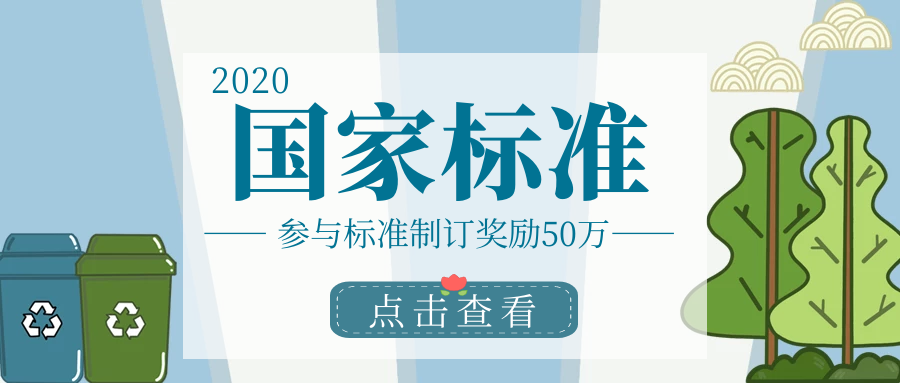 2020
国家标准
参与标准制订奖励50万
点击查看